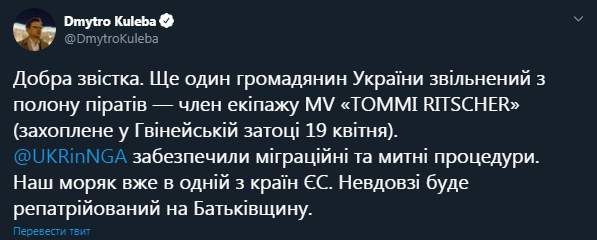 Dmytro Kuleba
@DmytroKuleba

Добра звістка. Ще один громадянин України звільнений з полону піратів — член екіпажу MV «TOMMI RITSCHER» (захоплене у Гвінейській затоці 19 квітня). @UKRinNGA забезпечили міграційні та митні процедури. Наш моряк вже в одній з країн ЄС. Невдовзі буде репатрійований на Батьківщину.

Перевести твит